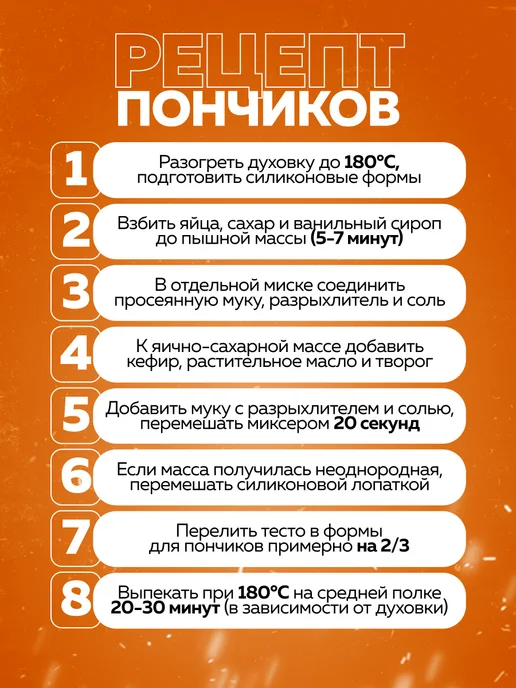 РЕЦЕПТ
ПОНЧИКОВ

1 Разогреть духовку до 180°С, подготовить силиконовые формы

2 Взбить яйца, сахар и ванильный сироп до пышной массы (5-7 минут)

3 В отдельной миске соединить просеянную муку, разрыхлитель и соль

4 К яично-сахарной массе добавить кефир, растительное масло и творог

5 Добавить муку с разрыхлителем и солью, перемешать миксером 20 секунд

6 Если масса получилась неоднородная, перемешать силиконовой лопаткой

7 Перелить тесто в формы для пончиков примерно на 2/3

8 Выпекать при 180°С на средней полке 20-30 минут (в зависимости от духовки)